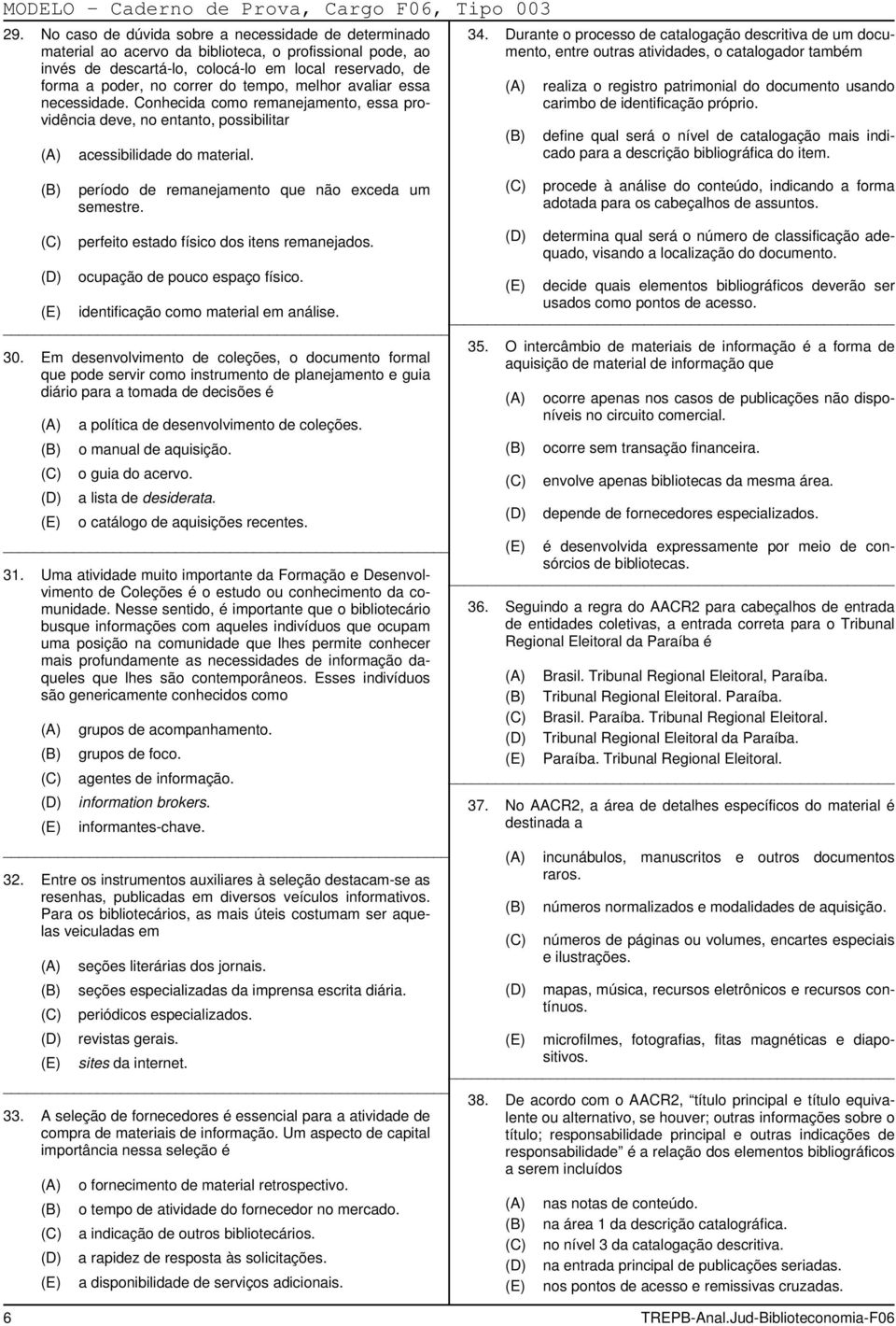 MODELO − Caderno de Prova, Cargo F06, Tipo 003

29. No caso de dúvida sobre a necessidade de determinado material ao acervo da biblioteca, o profissional pode, ao invés de descartá-lo, colocá-lo em local reservado, de forma a poder, no correr do tempo, melhor avaliar essa necessidade. Conhecida como remanejamento, essa providência deve, no entanto, possibilitar

(A) acessibilidade do material.
(B) período de remanejamento que não exceda um semestre.
(C) perfeito estado físico dos itens remanejados.
(D) ocupação de pouco espaço físico.
(E) identificação como material em análise.

30. Em desenvolvimento de coleções, o documento formal que pode servir como instrumento de planejamento e guia diário para a tomada de decisões é

(A) a política de desenvolvimento de coleções.
(B) o manual de aquisição.
(C) o guia do acervo.
(D) a lista de desiderata.
(E) o catálogo de aquisições recentes.

31. Uma atividade muito importante da Formação e Desenvolvimento de Coleções é o estudo ou conhecimento da comunidade. Nesse sentido, é importante que o bibliotecário busque informações com aqueles indivíduos que ocupam uma posição na comunidade que lhes permite conhecer mais profundamente as necessidades de informação daqueles que lhes são contemporâneos. Esses indivíduos são genericamente conhecidos como

(A) grupos de acompanhamento.
(B) grupos de foco.
(C) agentes de informação.
(D) information brokers.
(E) informantes-chave.

32. Entre os instrumentos auxiliares à seleção destacam-se as resenhas, publicadas em diversos veículos informativos. Para os bibliotecários, as mais úteis costumam ser aquelas veiculadas em

(A) seções literárias dos jornais.
(B) seções especializadas da imprensa escrita diária.
(C) periódicos especializados.
(D) revistas gerais.
(E) sites da internet.

33. A seleção de fornecedores é essencial para a atividade de compra de materiais de informação. Um aspecto de capital importância nessa seleção é

(A) o fornecimento de material retrospectivo.
(B) o tempo de atividade do fornecedor no mercado.
(C) a indicação de outros bibliotecários.
(D) a rapidez de resposta às solicitações.
(E) a disponibilidade de serviços adicionais.

34. Durante o processo de catalogação descritiva de um documento, entre outras atividades, o catalogador também

(A) realiza o registro patrimonial do documento usando carimbo de identificação próprio.
(B) define qual será o nível de catalogação mais indicado para a descrição bibliográfica do item.
(C) procede à análise do conteúdo, indicando a forma adotada para os cabeçalhos de assuntos.
(D) determina qual será o número de classificação adequado, visando a localização do documento.
(E) decide quais elementos bibliográficos deverão ser usados como pontos de acesso.

35. O intercâmbio de materiais de informação é a forma de aquisição de material de informação que

(A) ocorre apenas nos casos de publicações não disponíveis no circuito comercial.
(B) ocorre sem transação financeira.
(C) envolve apenas bibliotecas da mesma área.
(D) depende de fornecedores especializados.
(E) é desenvolvida expressamente por meio de consórcios de bibliotecas.

36. Seguindo a regra do AACR2 para cabeçalhos de entrada de entidades coletivas, a entrada correta para o Tribunal Regional Eleitoral da Paraíba é

(A) Brasil. Tribunal Regional Eleitoral, Paraíba.
(B) Tribunal Regional Eleitoral. Paraíba.
(C) Brasil. Paraíba. Tribunal Regional Eleitoral.
(D) Tribunal Regional Eleitoral da Paraíba.
(E) Paraíba. Tribunal Regional Eleitoral.

37. No AACR2, a área de detalhes específicos do material é destinada a

(A) incunábulos, manuscritos e outros documentos raros.
(B) números normalizados e modalidades de aquisição.
(C) números de páginas ou volumes, encartes especiais e ilustrações.
(D) mapas, música, recursos eletrônicos e recursos contínuos.
(E) microfilmes, fotografias, fitas magnéticas e diapositivos.

38. De acordo com o AACR2, “título principal e título equivalente ou alternativo, se houver; outras informações sobre o título; responsabilidade principal e outras indicações de responsabilidade” é a relação dos elementos bibliográficos a serem incluídos

(A) nas notas de conteúdo.
(B) na área 1 da descrição catalográfica.
(C) no nível 3 da catalogação descritiva.
(D) na entrada principal de publicações seriadas.
(E) nos pontos de acesso e remissivas cruzadas.

6 TREPB-Anal.Jud-Biblioteconomia-F06